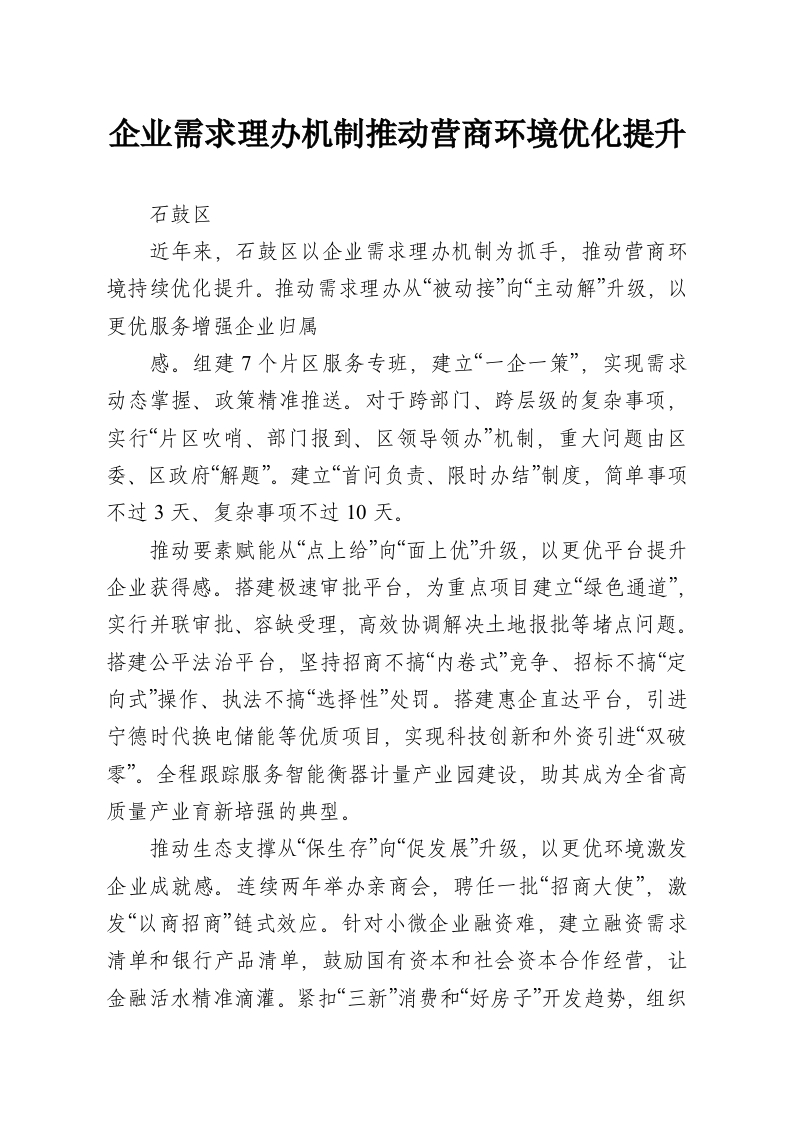 企业需求理办机制推动营商环境优化提升

石鼓区

近年来，石鼓区以企业需求理办机制为抓手，推动营商环境持续优化提升。推动需求理办从“被动接”向“主动解”升级，以更优服务增强企业归属

感。组建7个片区服务专班，建立“一企一策”，实现需求动态掌握、政策精准推送。对于跨部门、跨层级的复杂事项，实行“片区吹哨、部门报到、区领导领办”机制，重大问题由区委、区政府“解题”。建立“首问负责、限时办结”制度，简单事项不过3天、复杂事项不过10天。

推动要素赋能从“点上给”向“面上优”升级，以更优平台提升企业获得感。搭建极速审批平台，为重点项目建立“绿色通道”，实行并联审批、容缺受理，高效协调解决土地报批等堵点问题。搭建公平法治平台，坚持招商不搞“内卷式”竞争、招标不搞“定向式”操作、执法不搞“选择性”处罚。搭建惠企直达平台，引进宁德时代换电储能等优质项目，实现科技创新和外资引进“双破零”。全程跟踪服务智能衡器计量产业园建设，助其成为全省高质量产业育新培强的典型。

推动生态支撑从“保生存”向“促发展”升级，以更优环境激发企业成就感。连续两年举办亲商会，聘任一批“招商大使”，激发“以商招商”链式效应。针对小微企业融资难，建立融资需求清单和银行产品清单，鼓励国有资本和社会资本合作经营，让金融活水精准滴灌。紧扣“三新”消费和“好房子”开发趋势，组织